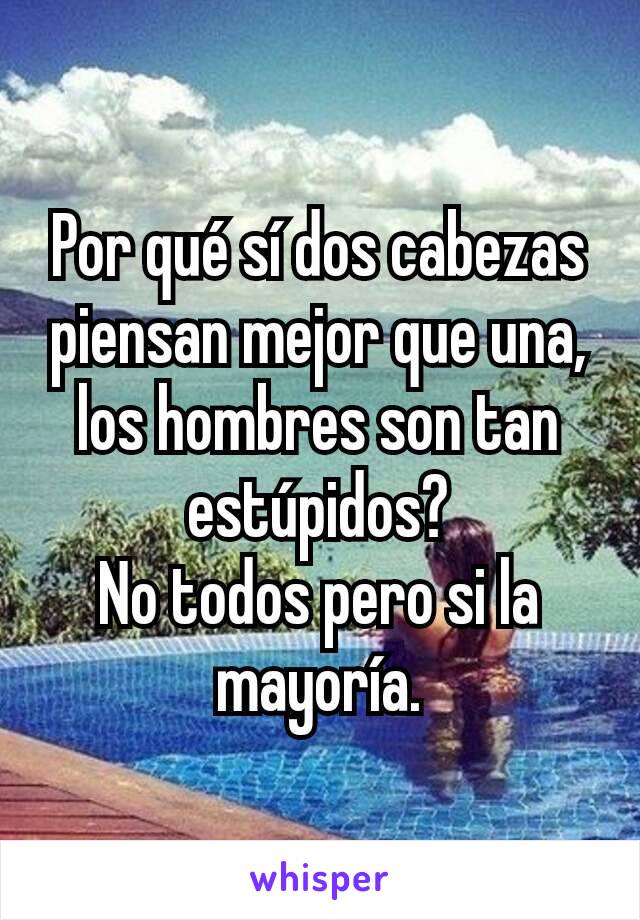 Por qué sí dos cabezas piensan mejor que una, los hombres son tan estúpidos?
No todos pero si la mayoría.

whisper